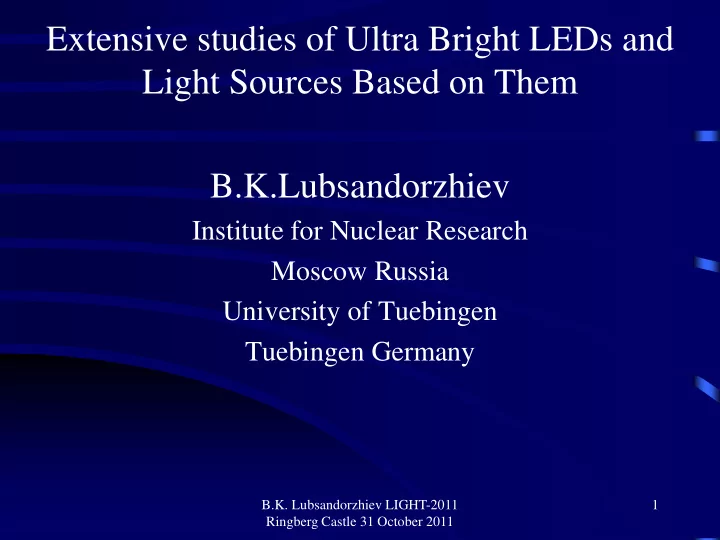 Extensive studies of Ultra Bright LEDs and Light Sources Based on Them

B.K.Lubsandorzhiev

Institute for Nuclear Research

Moscow Russia

University of Tuebingen

Tuebingen Germany

B.K. Lubsandorzhiev LIGHT-2011
Ringberg Castle 31 October 2011

1